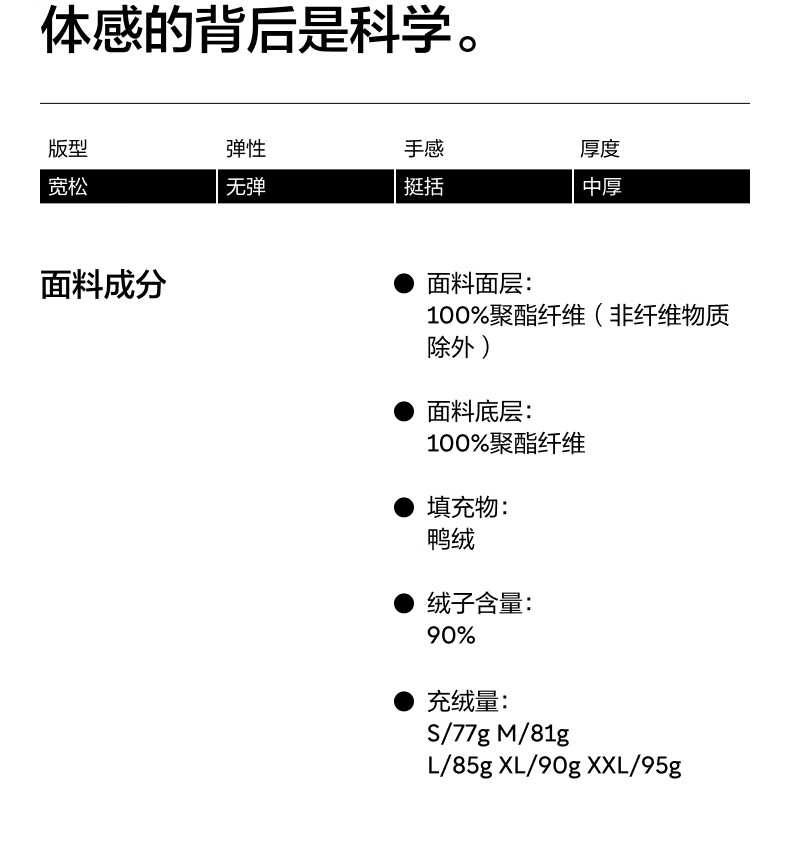 体感的背后是科学。

| 版型 | 弹性 | 手感 | 厚度 |
|---|---|---|---|
| 宽松 | 无弹 | 挺括 | 中厚 |

面料成分

• 面料面层:
100%聚酯纤维（非纤维物质除外）

• 面料底层:
100%聚酯纤维

• 填充物:
鸭绒

• 绒子含量:
90%

• 充绒量:
S/77g M/81g
L/85g XL/90g XXL/95g